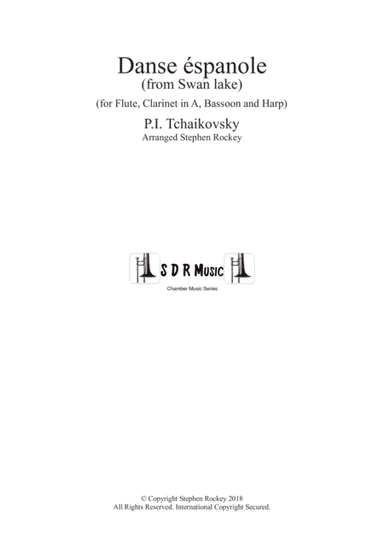 Danse éspanole
(from Swan lake)

(for Flute, Clarinet in A, Bassoon and Harp)

P.I. Tchaikovsky
Arranged Stephen Rockey

S D R Music

Chamber Music Series

© Copyright Stephen Rockey 2018
All Rights Reserved. International Copyright Secured.